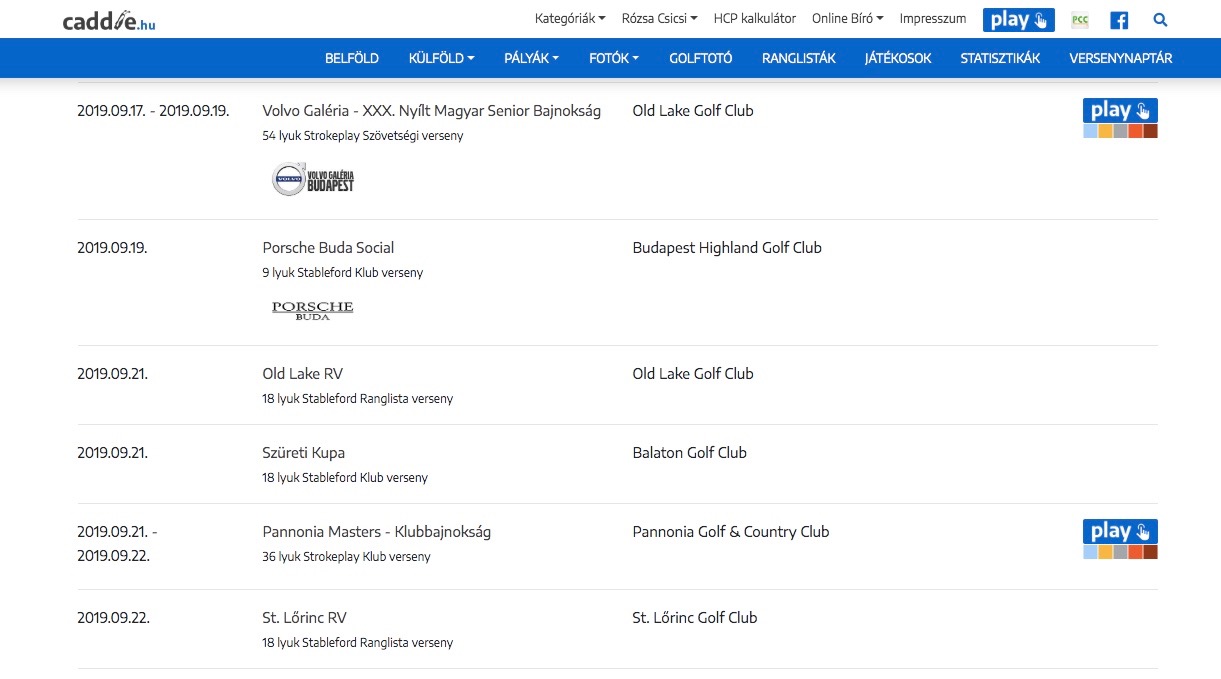 caddie.hu

Kategóriák Rózsa Csicsi HCP kalkulátor Online Bíró Impresszum play PCC

BELFÖLD KÜLFÖLD PÁLYÁK FOTÓK GOLFTOTÓ RANGLISTÁK JÁTÉKOSOK STATISZTIKÁK VERSENYNAPTÁR

2019.09.17. - 2019.09.19. Volvo Galéria - XXX. Nyílt Magyar Senior Bajnokság
54 lyuk Strokeplay Szövetségi verseny
VOLVO VOLVO GALÉRIA BUDAPEST
Old Lake Golf Club
play

2019.09.19. Porsche Buda Social
9 lyuk Stableford Klub verseny
PORSCHE BUDA
Budapest Highland Golf Club

2019.09.21. Old Lake RV
18 lyuk Stableford Ranglista verseny
Old Lake Golf Club

2019.09.21. Szüreti Kupa
18 lyuk Stableford Klub verseny
Balaton Golf Club

2019.09.21. - 2019.09.22. Pannonia Masters - Klubbajnokság
36 lyuk Strokeplay Klub verseny
Pannonia Golf & Country Club
play

2019.09.22. St. Lőrinc RV
18 lyuk Stableford Ranglista verseny
St. Lőrinc Golf Club